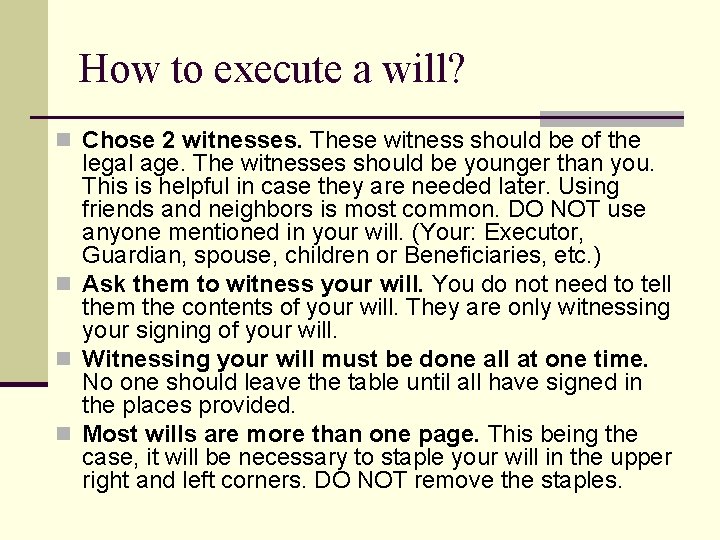 How to execute a will?

Chose 2 witnesses. These witness should be of the legal age. The witnesses should be younger than you. This is helpful in case they are needed later. Using friends and neighbors is most common. DO NOT use anyone mentioned in your will. (Your: Executor, Guardian, spouse, children or Beneficiaries, etc.)

Ask them to witness your will. You do not need to tell them the contents of your will. They are only witnessing your signing of your will.

Witnessing your will must be done all at one time. No one should leave the table until all have signed in the places provided.

Most wills are more than one page. This being the case, it will be necessary to staple your will in the upper right and left corners. DO NOT remove the staples.